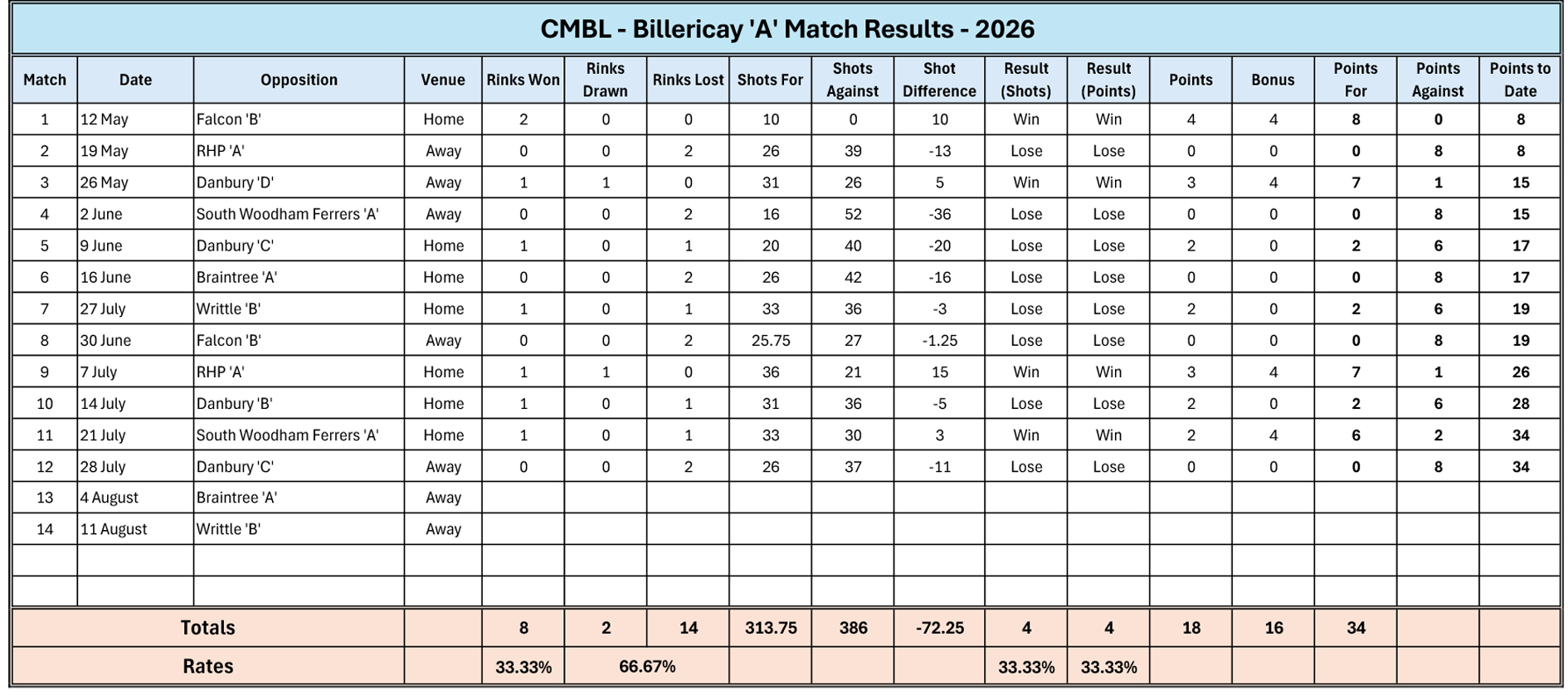 CMBL - Billericay 'A' Match Results - 2026

| Match | Date | Opposition | Venue | Rinks Won | Rinks Drawn | Rinks Lost | Shots For | Shots Against | Shot Difference | Result (Shots) | Result (Points) | Points | Bonus | Points For | Points Against | Points to Date |
|---|---|---|---|---|---|---|---|---|---|---|---|---|---|---|---|---|
| 1 | 12 May | Falcon 'B' | Home | 2 | 0 | 0 | 10 | 0 | 10 | Win | Win | 4 | 4 | 8 | 0 | 8 |
| 2 | 19 May | RHP 'A' | Away | 0 | 0 | 2 | 26 | 39 | -13 | Lose | Lose | 0 | 0 | 0 | 8 | 8 |
| 3 | 26 May | Danbury 'D' | Away | 1 | 1 | 0 | 31 | 26 | 5 | Win | Win | 3 | 4 | 7 | 1 | 15 |
| 4 | 2 June | South Woodham Ferrers 'A' | Away | 0 | 0 | 2 | 16 | 52 | -36 | Lose | Lose | 0 | 0 | 0 | 8 | 15 |
| 5 | 9 June | Danbury 'C' | Home | 1 | 0 | 1 | 20 | 40 | -20 | Lose | Lose | 2 | 0 | 2 | 6 | 17 |
| 6 | 16 June | Braintree 'A' | Home | 0 | 0 | 2 | 26 | 42 | -16 | Lose | Lose | 0 | 0 | 0 | 8 | 17 |
| 7 | 27 July | Writtle 'B' | Home | 1 | 0 | 1 | 33 | 36 | -3 | Lose | Lose | 2 | 0 | 2 | 6 | 19 |
| 8 | 30 June | Falcon 'B' | Away | 0 | 0 | 2 | 25.75 | 27 | -1.25 | Lose | Lose | 0 | 0 | 0 | 8 | 19 |
| 9 | 7 July | RHP 'A' | Home | 1 | 1 | 0 | 36 | 21 | 15 | Win | Win | 3 | 4 | 7 | 1 | 26 |
| 10 | 14 July | Danbury 'B' | Home | 1 | 0 | 1 | 31 | 36 | -5 | Lose | Lose | 2 | 0 | 2 | 6 | 28 |
| 11 | 21 July | South Woodham Ferrers 'A' | Home | 1 | 0 | 1 | 33 | 30 | 3 | Win | Win | 2 | 4 | 6 | 2 | 34 |
| 12 | 28 July | Danbury 'C' | Away | 0 | 0 | 2 | 26 | 37 | -11 | Lose | Lose | 0 | 0 | 0 | 8 | 34 |
| 13 | 4 August | Braintree 'A' | Away | | | | | | | | | | | | | |
| 14 | 11 August | Writtle 'B' | Away | | | | | | | | | | | | | |
| | | | | | | | | | | | | | | | | |
| | | | | | | | | | | | | | | | | |
| Totals | | | | 8 | 2 | 14 | 313.75 | 386 | -72.25 | 4 | 4 | 18 | 16 | 34 | | |
| Rates | | | | 33.33% | 66.67% | | | | | 33.33% | 33.33% | | | | | |